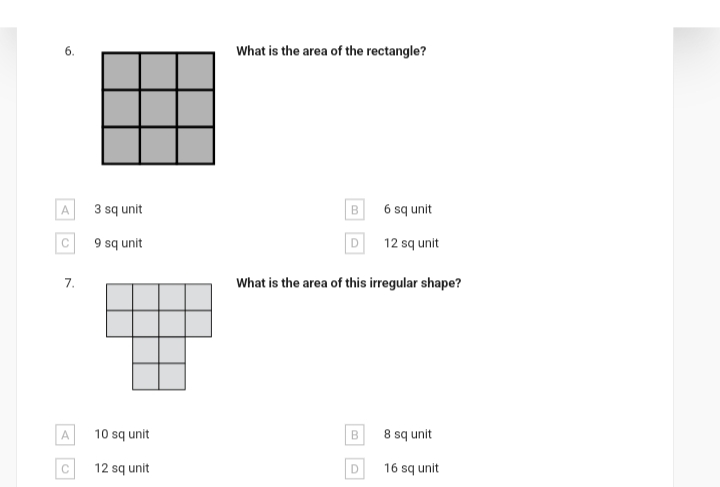 6.

What is the area of the rectangle?

A 3 sq unit

B 6 sq unit

C 9 sq unit

D 12 sq unit

7.

What is the area of this irregular shape?

A 10 sq unit

B 8 sq unit

C 12 sq unit

D 16 sq unit